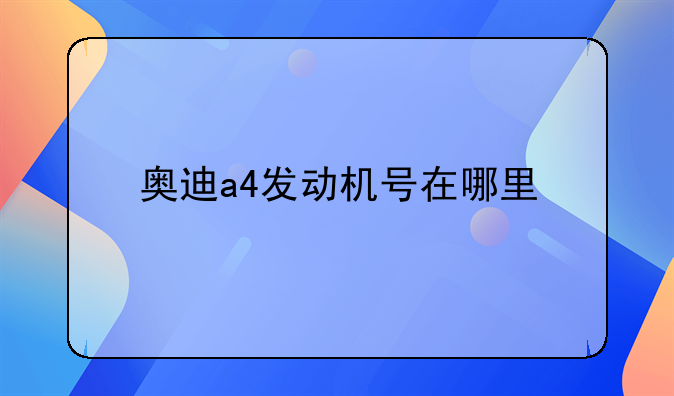 奥迪a4发动机号在哪里